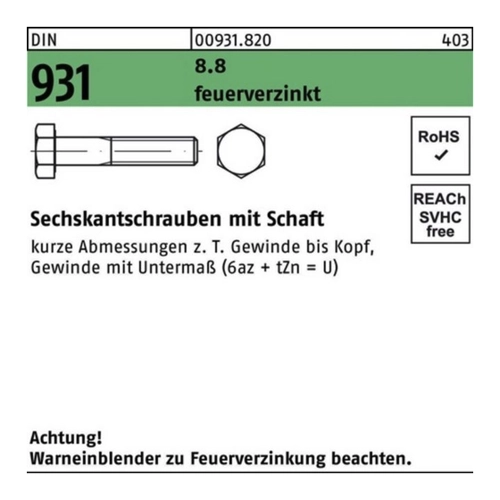 DIN 00931.820 403

931 8.8
feuerverzinkt

RoHS
✓

REACh
SVHC
free

Sechskantschrauben mit Schaft

kurze Abmessungen z. T. Gewinde bis Kopf,
Gewinde mit Untermaß (6az + tZn = U)

Achtung!
Warneinblender zu Feuerverzinkung beachten.